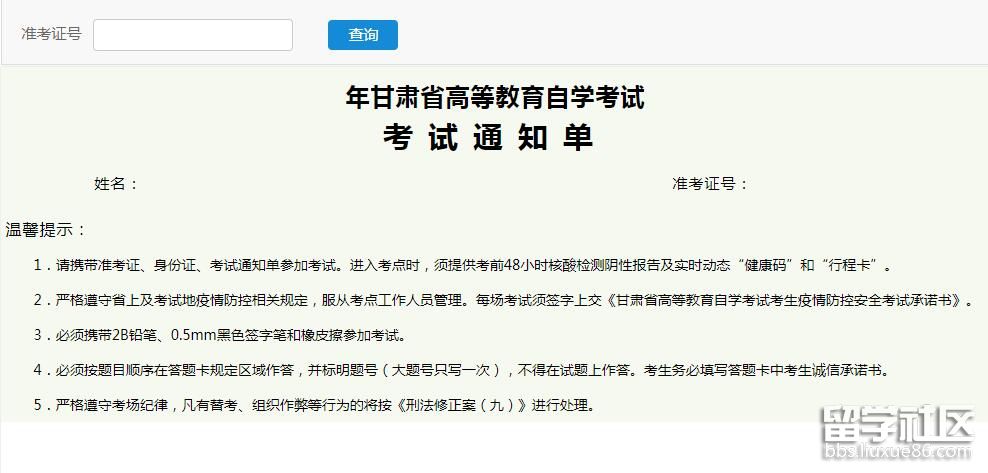 准考证号

查询

年甘肃省高等教育自学考试
考 试 通 知 单

姓名：

准考证号：

温馨提示：

1．请携带准考证、身份证、考试通知单参加考试。进入考点时，须提供考前48小时核酸检测阴性报告及实时动态“健康码”和“行程卡”。

2．严格遵守省上及考试地疫情防控相关规定，服从考点工作人员管理。每场考试须签字上交《甘肃省高等教育自学考试考生疫情防控安全考试承诺书》。

3．必须携带2B铅笔、0.5mm黑色签字笔和橡皮擦参加考试。

4．必须按题目顺序在答题卡规定区域作答，并标明题号（大题号只写一次），不得在试题上作答。考生务必填写答题卡中考生诚信承诺书。

5．严格遵守考场纪律，凡有替考、组织作弊等行为的将按《刑法修正案（九）》进行处理。

留学社区
bbs.liuxue86.com